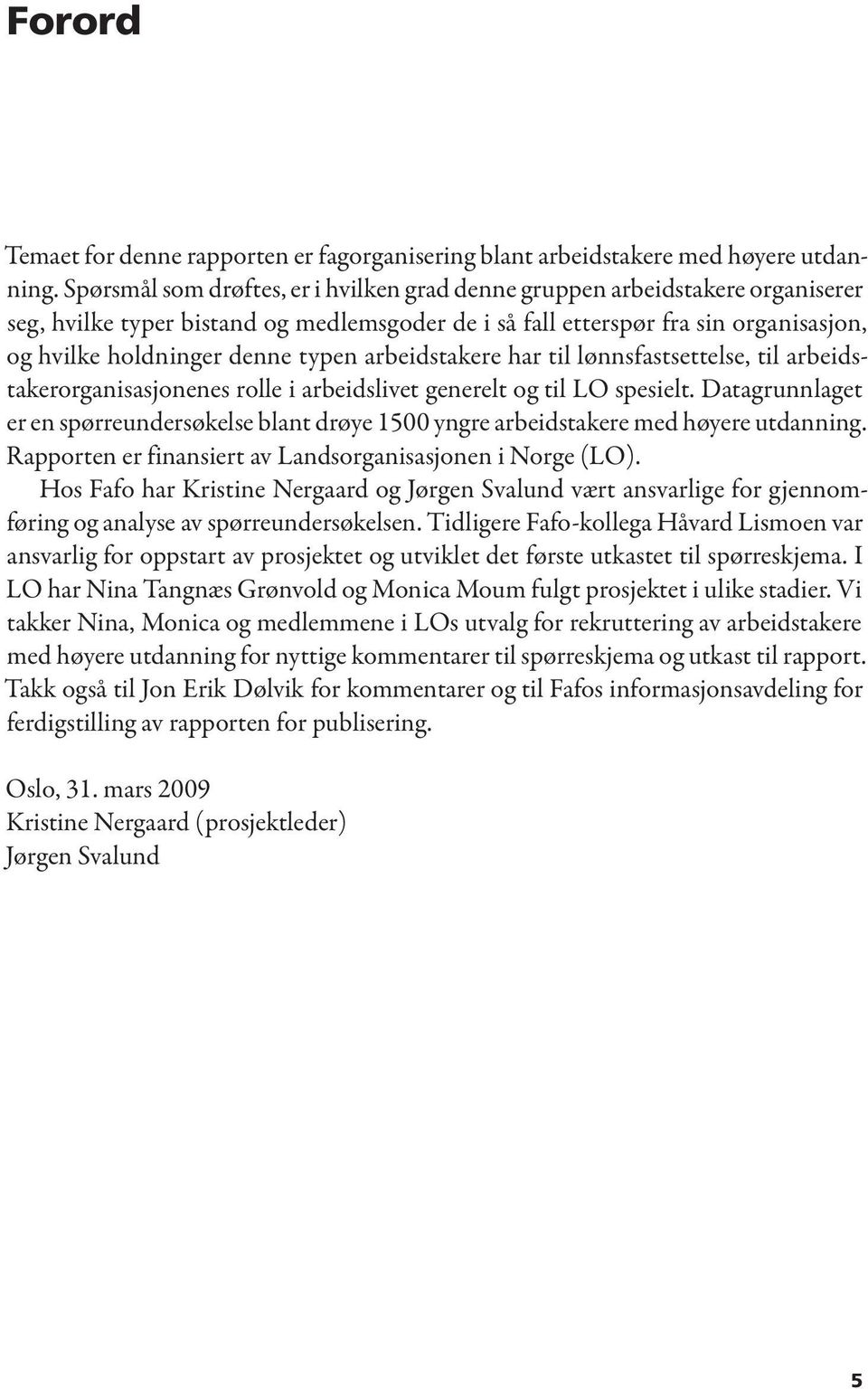 Forord

Temaet for denne rapporten er fagorganisering blant arbeidstakere med høyere utdanning. Spørsmål som drøftes, er i hvilken grad denne gruppen arbeidstakere organiserer seg, hvilke typer bistand og medlemsgoder de i så fall etterspør fra sin organisasjon, og hvilke holdninger denne typen arbeidstakere har til lønnsfastsettelse, til arbeidstakerorganisasjonenes rolle i arbeidslivet generelt og til LO spesielt. Datagrunnlaget er en spørreundersøkelse blant drøye 1500 yngre arbeidstakere med høyere utdanning. Rapporten er finansiert av Landsorganisasjonen i Norge (LO).

Hos Fafo har Kristine Nergaard og Jørgen Svalund vært ansvarlige for gjennomføring og analyse av spørreundersøkelsen. Tidligere Fafo-kollega Håvard Lismoen var ansvarlig for oppstart av prosjektet og utviklet det første utkastet til spørreskjema. I LO har Nina Tangnæs Grønvold og Monica Moum fulgt prosjektet i ulike stadier. Vi takker Nina, Monica og medlemmene i LOs utvalg for rekruttering av arbeidstakere med høyere utdanning for nyttige kommentarer til spørreskjema og utkast til rapport. Takk også til Jon Erik Dølvik for kommentarer og til Fafos informasjonsavdeling for ferdigstilling av rapporten for publisering.

Oslo, 31. mars 2009
Kristine Nergaard (prosjektleder)
Jørgen Svalund

5